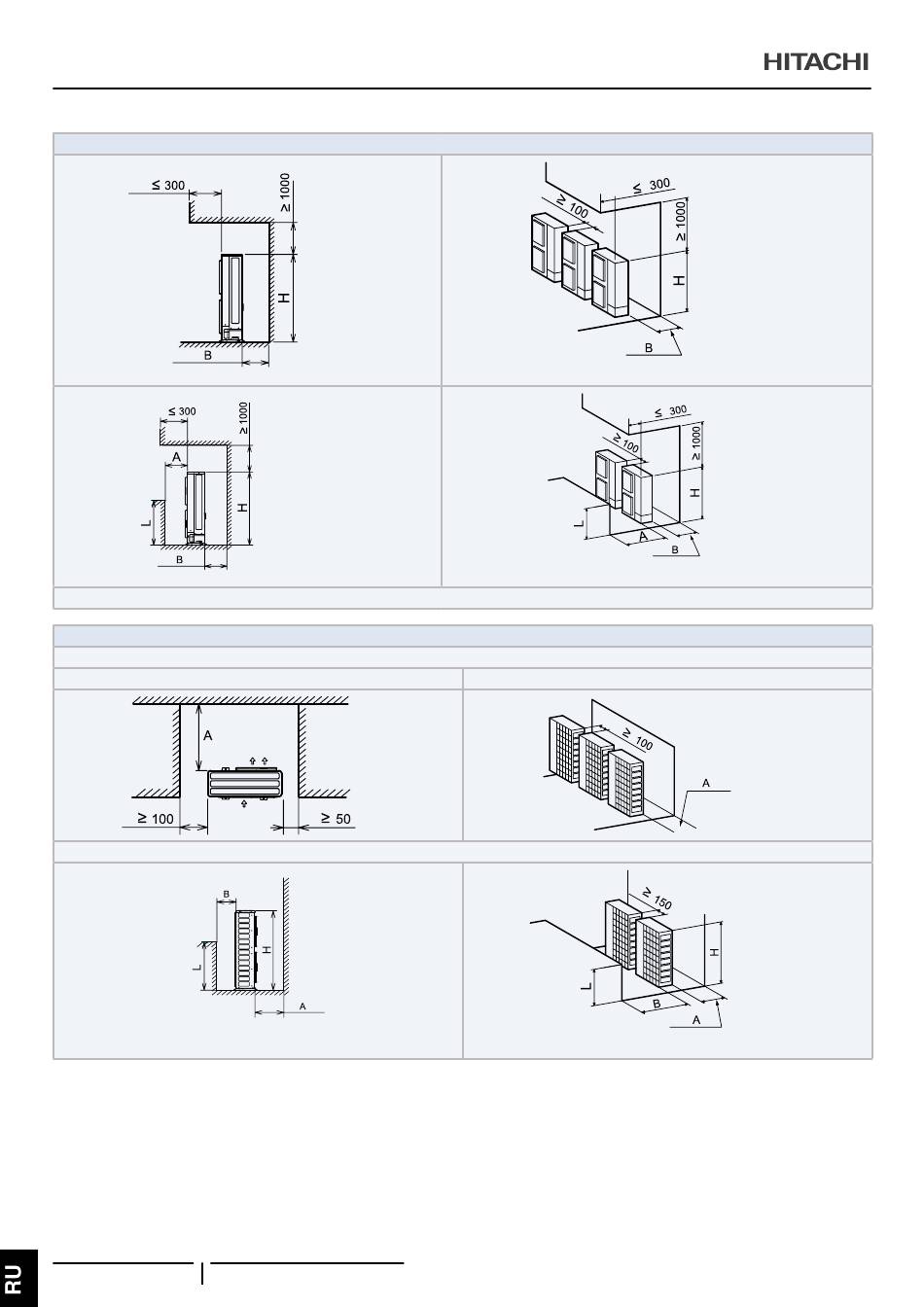 HITACHI

≤ 300
≥ 1000
H
B

≤ 300
≥ 100
≥ 1000
H
B

≤ 300
≥ 1000
A
H
L
B

≤ 300
≥ 100
≥ 1000
H
L
A
B

A
≥ 100
≥ 50

≥ 100
A

B
H
L
A

≥ 150
H
L
B
A

RU